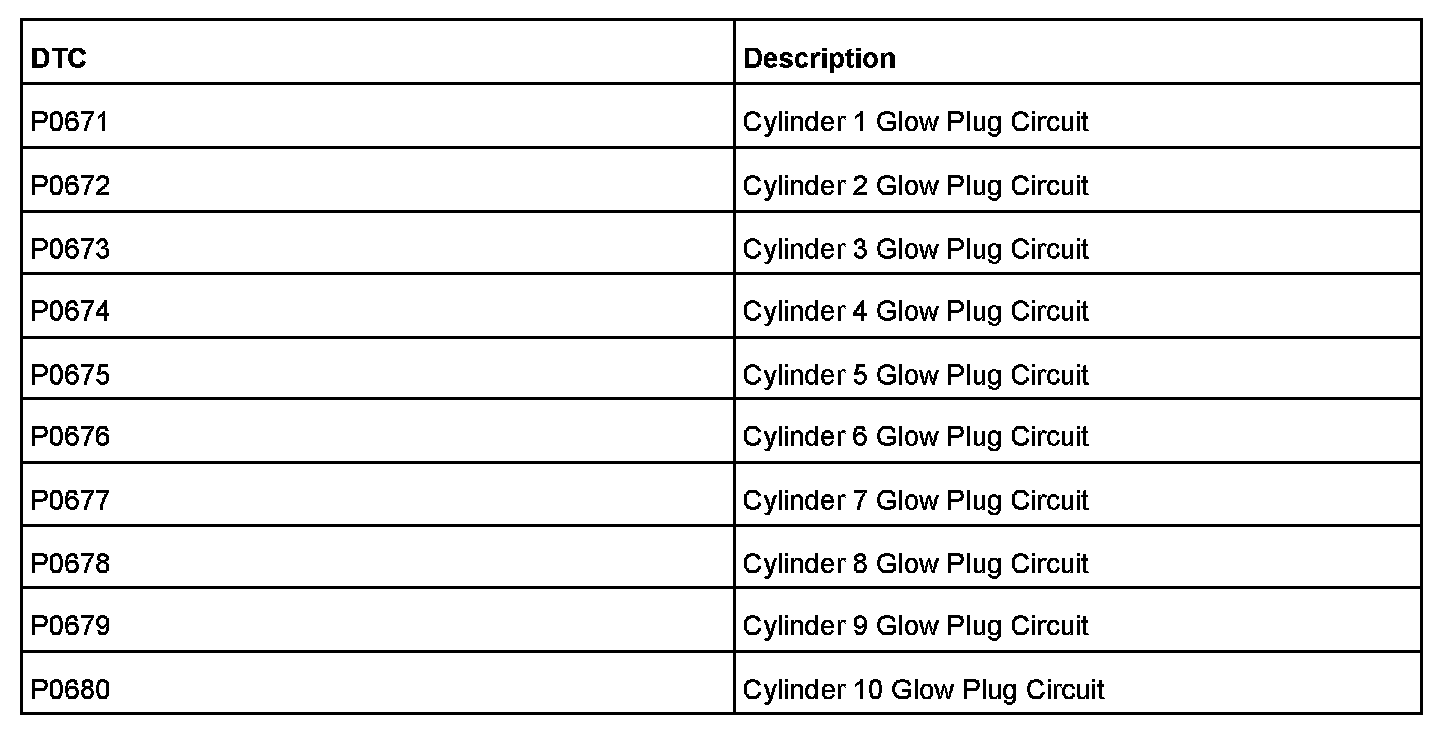 | DTC | Description |
|---|---|
| P0671 | Cylinder 1 Glow Plug Circuit |
| P0672 | Cylinder 2 Glow Plug Circuit |
| P0673 | Cylinder 3 Glow Plug Circuit |
| P0674 | Cylinder 4 Glow Plug Circuit |
| P0675 | Cylinder 5 Glow Plug Circuit |
| P0676 | Cylinder 6 Glow Plug Circuit |
| P0677 | Cylinder 7 Glow Plug Circuit |
| P0678 | Cylinder 8 Glow Plug Circuit |
| P0679 | Cylinder 9 Glow Plug Circuit |
| P0680 | Cylinder 10 Glow Plug Circuit |